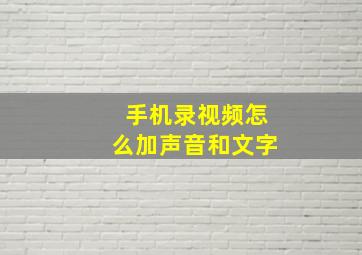 手机录视频怎么加声音和文字